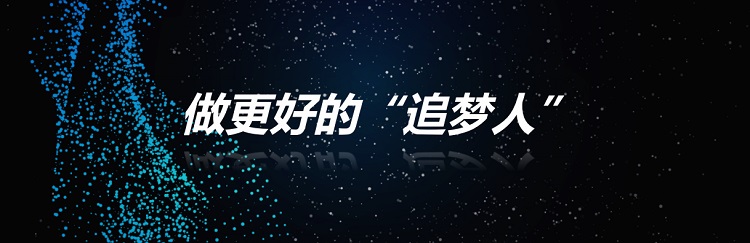 做更好的“追梦人”